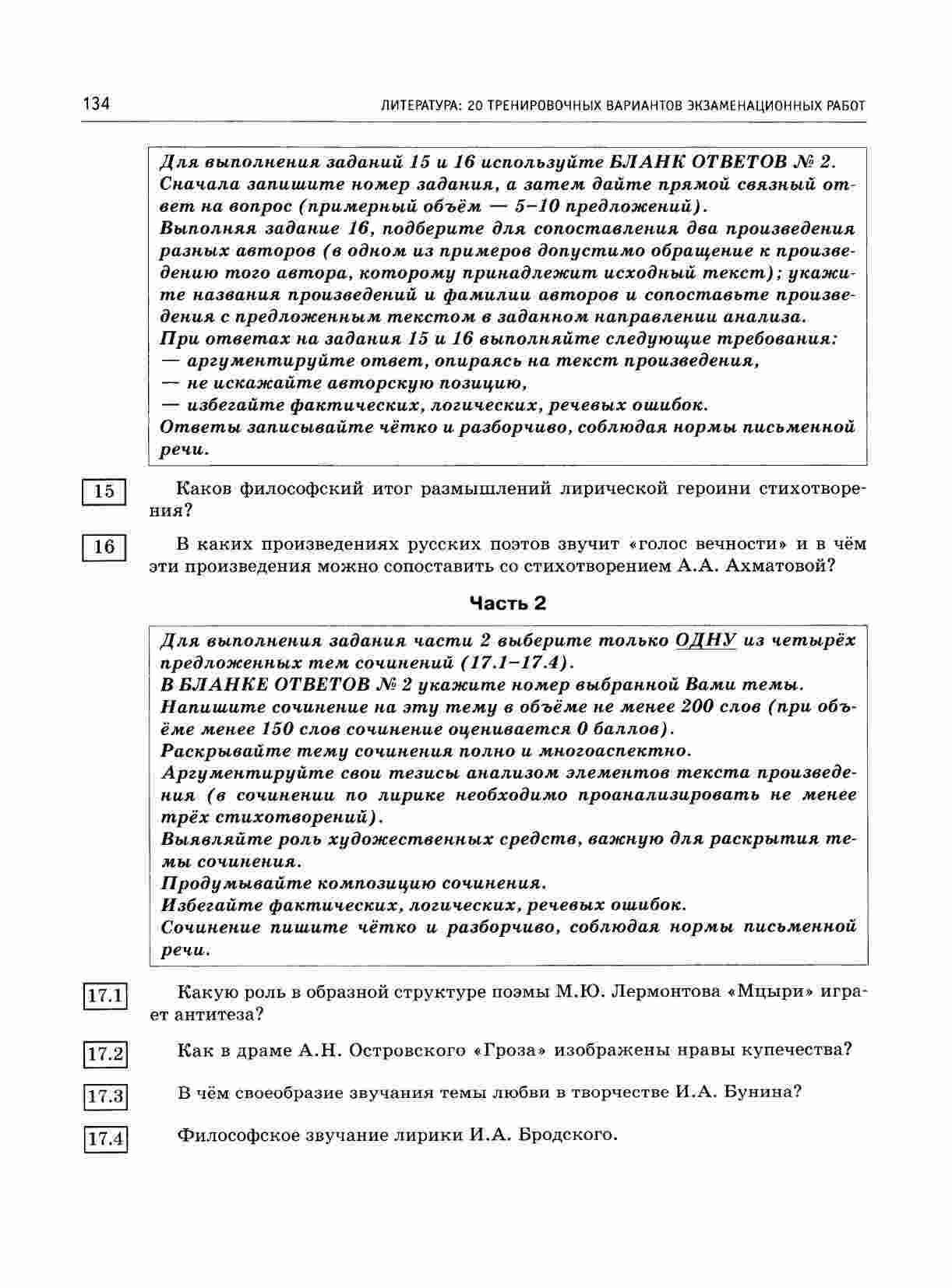 134 ЛИТЕРАТУРА: 20 ТРЕНИРОВОЧНЫХ ВАРИАНТОВ ЭКЗАМЕНАЦИОННЫХ РАБОТ

Для выполнения заданий 15 и 16 используйте БЛАНК ОТВЕТОВ № 2. Сначала запишите номер задания, а затем дайте прямой связный ответ на вопрос (примерный объём — 5–10 предложений).
Выполняя задание 16, подберите для сопоставления два произведения разных авторов (в одном из примеров допустимо обращение к произведению того автора, которому принадлежит исходный текст); укажите названия произведений и фамилии авторов и сопоставьте произведения с предложенным текстом в заданном направлении анализа.
При ответах на задания 15 и 16 выполняйте следующие требования:
— аргументируйте ответ, опираясь на текст произведения,
— не искажайте авторскую позицию,
— избегайте фактических, логических, речевых ошибок.
Ответы записывайте чётко и разборчиво, соблюдая нормы письменной речи.

15 Каков философский итог размышлений лирической героини стихотворения?

16 В каких произведениях русских поэтов звучит «голос вечности» и в чём эти произведения можно сопоставить со стихотворением А.А. Ахматовой?

Часть 2

Для выполнения задания части 2 выберите только ОДНУ из четырёх предложенных тем сочинений (17.1–17.4).
В БЛАНКЕ ОТВЕТОВ № 2 укажите номер выбранной Вами темы.
Напишите сочинение на эту тему в объёме не менее 200 слов (при объёме менее 150 слов сочинение оценивается 0 баллов).
Раскрывайте тему сочинения полно и многоаспектно.
Аргументируйте свои тезисы анализом элементов текста произведения (в сочинении по лирике необходимо проанализировать не менее трёх стихотворений).
Выявляйте роль художественных средств, важную для раскрытия темы сочинения.
Продумывайте композицию сочинения.
Избегайте фактических, логических, речевых ошибок.
Сочинение пишите чётко и разборчиво, соблюдая нормы письменной речи.

17.1 Какую роль в образной структуре поэмы М.Ю. Лермонтова «Мцыри» играет антитеза?

17.2 Как в драме А.Н. Островского «Гроза» изображены нравы купечества?

17.3 В чём своеобразие звучания темы любви в творчестве И.А. Бунина?

17.4 Философское звучание лирики И.А. Бродского.